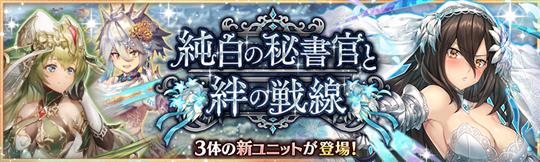 純白の秘書官と
絆の戦線

3体の新ユニットが登場!